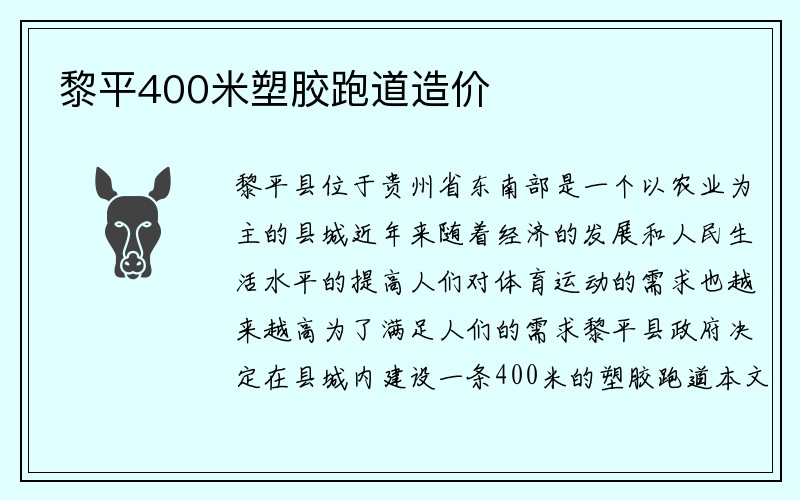 黎平400米塑胶跑道造价

黎平县位于贵州省东南部是一个以农业为主的县城近年来随着经济的发展和人民生活水平的提高人们对体育运动的需求也越来越高为了满足人们的需求黎平县政府决定在县城内建设一条400米的塑胶跑道本文